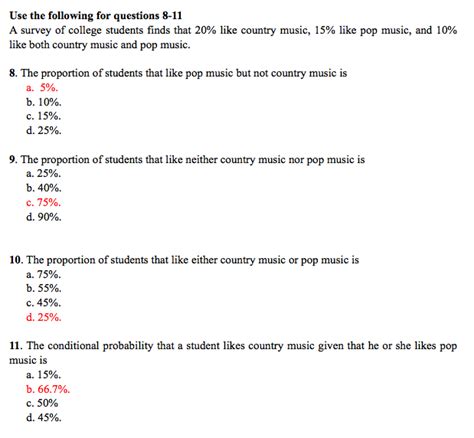 Use the following for questions 8-11
A survey of college students finds that 20% like country music, 15% like pop music, and 10% like both country music and pop music.

8. The proportion of students that like pop music but not country music is
a. 5%.
b. 10%.
c. 15%.
d. 25%.

9. The proportion of students that like neither country music nor pop music is
a. 25%.
b. 40%.
c. 75%.
d. 90%.

10. The proportion of students that like either country music or pop music is
a. 75%.
b. 55%.
c. 45%.
d. 25%.

11. The conditional probability that a student likes country music given that he or she likes pop music is
a. 15%.
b. 66.7%.
c. 50%
d. 45%.